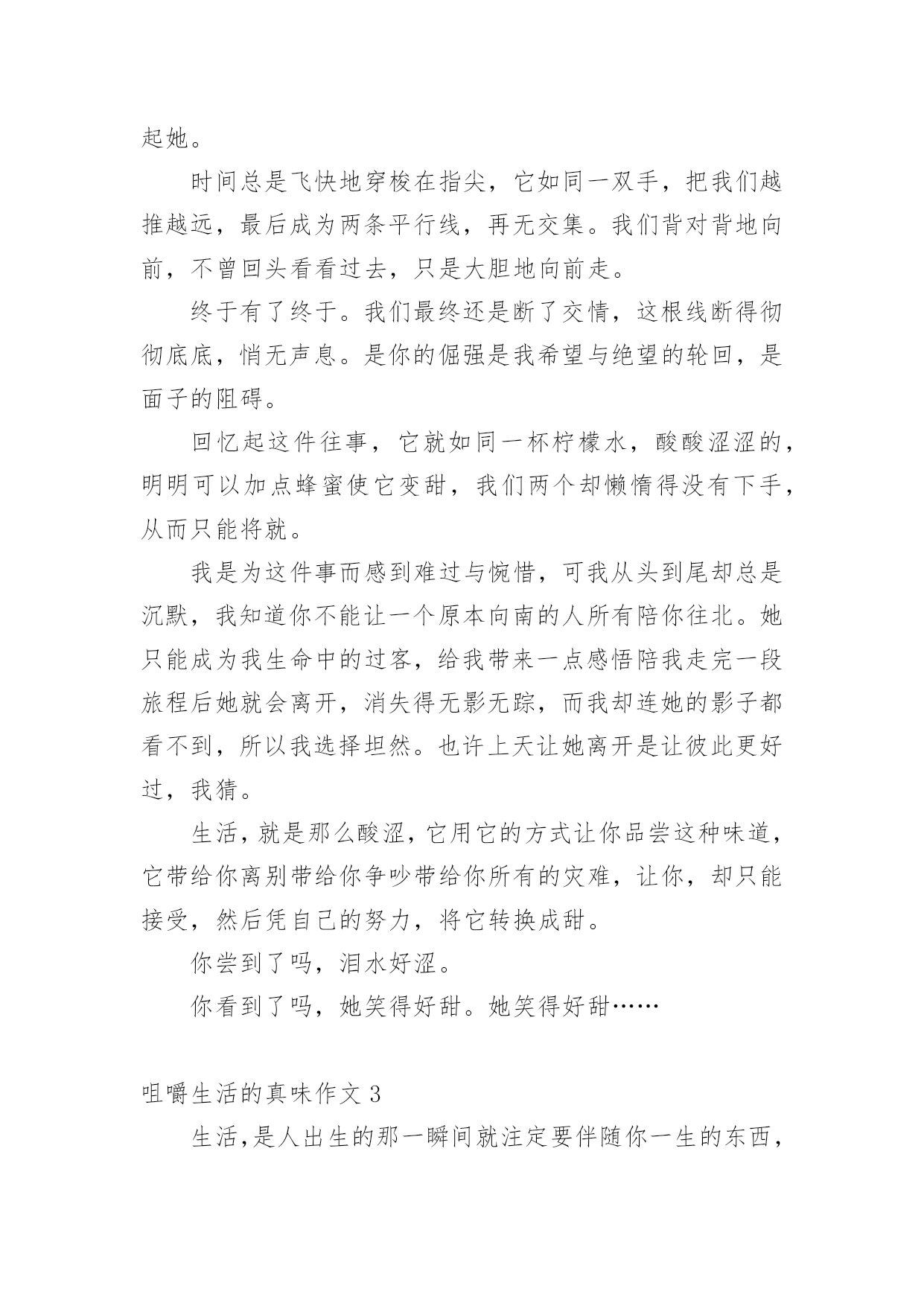 起她。

时间总是飞快地穿梭在指尖，它如同一双手，把我们越推越远，最后成为两条平行线，再无交集。我们背对背地向前，不曾回头看看过去，只是大胆地向前走。

终于有了终于。我们最终还是断了交情，这根线断得彻彻底底，悄无声息。是你的倔强是我希望与绝望的轮回，是面子的阻碍。

回忆起这件往事，它就如同一杯柠檬水，酸酸涩涩的，明明可以加点蜂蜜使它变甜，我们两个却懒惰得没有下手，从而只能将就。

我是为这件事而感到难过与惋惜，可我从头到尾却总是沉默，我知道你不能让一个原本向南的人所有陪你往北。她只能成为我生命中的过客，给我带来一点感悟陪我走完一段旅程后她就会离开，消失得无影无踪，而我却连她的影子都看不到，所以我选择坦然。也许上天让她离开是让彼此更好过，我猜。

生活，就是那么酸涩，它用它的方式让你品尝这种味道，它带给你离别带给你争吵带给你所有的灾难，让你，却只能接受，然后凭自己的努力，将它转换成甜。

你尝到了吗，泪水好涩。

你看到了吗，她笑得好甜。她笑得好甜……

咀嚼生活的真味作文 3

生活，是人出生的那一瞬间就注定要伴随你一生的东西，